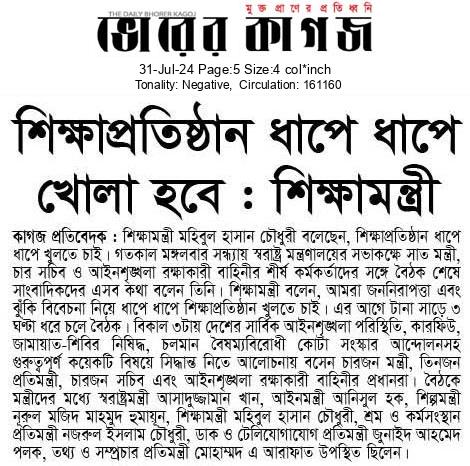 THE DAILY BHORER KAGOJ
মুক্ত প্রাণের প্রতিধ্বনি
ভোরের কাগজ
31-Jul-24 Page:5 Size:4 col*inch
Tonality: Negative, Circulation: 161160

শিক্ষাপ্রতিষ্ঠান ধাপে ধাপে খোলা হবে : শিক্ষামন্ত্রী

কাগজ প্রতিবেদক : শিক্ষামন্ত্রী মহিবুল হাসান চৌধুরী বলেছেন, শিক্ষাপ্রতিষ্ঠান ধাপে ধাপে খুলতে চাই। গতকাল মঙ্গলবার সন্ধ্যায় স্বরাষ্ট্র মন্ত্রণালয়ের সভাকক্ষে সাত মন্ত্রী, চার সচিব ও আইনশৃঙ্খলা রক্ষাকারী বাহিনীর শীর্ষ কর্মকর্তাদের সঙ্গে বৈঠক শেষে সাংবাদিকদের এসব কথা বলেন তিনি। শিক্ষামন্ত্রী বলেন, আমরা জননিরাপত্তা এবং ঝুঁকি বিবেচনা নিয়ে ধাপে ধাপে শিক্ষাপ্রতিষ্ঠান খুলতে চাই। এর আগে টানা সাড়ে ৩ ঘণ্টা ধরে চলে বৈঠক। বিকাল ৩টায় দেশের সার্বিক আইনশৃঙ্খলা পরিস্থিতি, কারফিউ, জামায়াত-শিবির নিষিদ্ধ, চলমান বৈষম্যবিরোধী কোটা সংস্কার আন্দোলনসহ গুরুত্বপূর্ণ কয়েকটি বিষয়ে সিদ্ধান্ত নিতে আলোচনায় বসেন চারজন মন্ত্রী, তিনজন প্রতিমন্ত্রী, চারজন সচিব এবং আইনশৃঙ্খলা রক্ষাকারী বাহিনীর প্রধানরা। বৈঠকে মন্ত্রীদের মধ্যে স্বরাষ্ট্রমন্ত্রী আসাদুজ্জামান খান, আইনমন্ত্রী আনিসুল হক, শিল্পমন্ত্রী নূরুল মজিদ মাহমুদ হুমায়ুন, শিক্ষামন্ত্রী মহিবুল হাসান চৌধুরী, শ্রম ও কর্মসংস্থান প্রতিমন্ত্রী নজরুল ইসলাম চৌধুরী, ডাক ও টেলিযোগাযোগ প্রতিমন্ত্রী জুনাইদ আহমেদ পলক, তথ্য ও সম্প্রচার প্রতিমন্ত্রী মোহাম্মদ এ আরাফাত উপস্থিত ছিলেন।